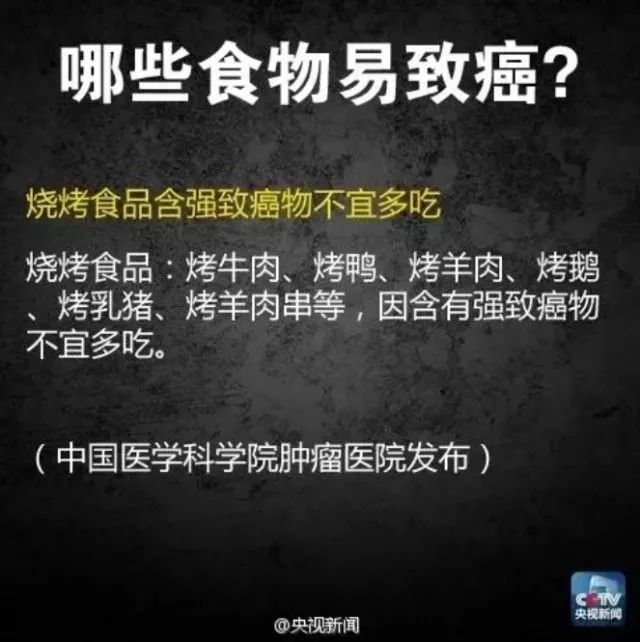 哪些食物易致癌?

烧烤食品含强致癌物不宜多吃

烧烤食品：烤牛肉、烤鸭、烤羊肉、烤鹅、烤乳猪、烤羊肉串等，因含有强致癌物不宜多吃。

（中国医学科学院肿瘤医院发布）

CCTV 央视新闻

@央视新闻